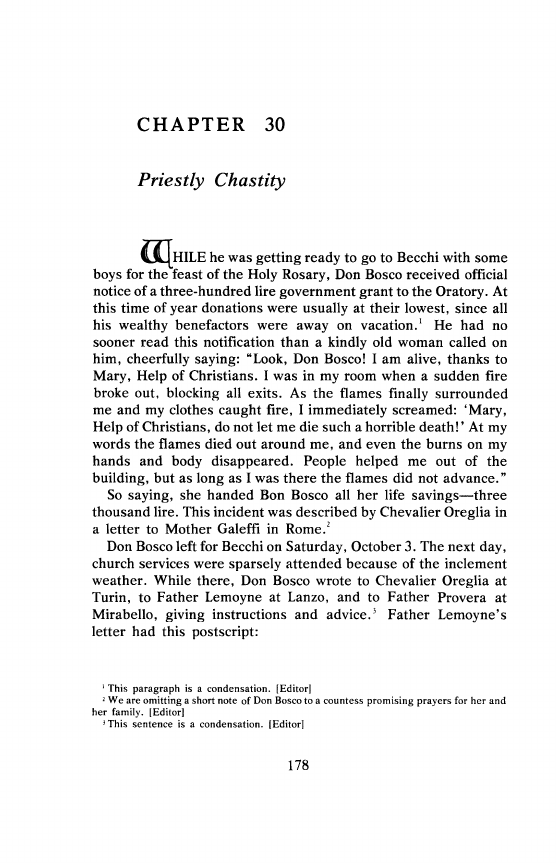 CHAPTER 30

Priestly Chastity

WHILE he was getting ready to go to Becchi with some boys for the feast of the Holy Rosary, Don Bosco received official notice of a three-hundred lire government grant to the Oratory. At this time of year donations were usually at their lowest, since all his wealthy benefactors were away on vacation.$^1$ He had no sooner read this notification than a kindly old woman called on him, cheerfully saying: "Look, Don Bosco! I am alive, thanks to Mary, Help of Christians. I was in my room when a sudden fire broke out, blocking all exits. As the flames finally surrounded me and my clothes caught fire, I immediately screamed: 'Mary, Help of Christians, do not let me die such a horrible death!' At my words the flames died out around me, and even the burns on my hands and body disappeared. People helped me out of the building, but as long as I was there the flames did not advance."

So saying, she handed Bon Bosco all her life savings—three thousand lire. This incident was described by Chevalier Oreglia in a letter to Mother Galeffi in Rome.$^2$

Don Bosco left for Becchi on Saturday, October 3. The next day, church services were sparsely attended because of the inclement weather. While there, Don Bosco wrote to Chevalier Oreglia at Turin, to Father Lemoyne at Lanzo, and to Father Provera at Mirabello, giving instructions and advice.$^3$ Father Lemoyne's letter had this postscript:

$^1$ This paragraph is a condensation. [Editor]
$^2$ We are omitting a short note of Don Bosco to a countess promising prayers for her and her family. [Editor]
$^3$ This sentence is a condensation. [Editor]

178